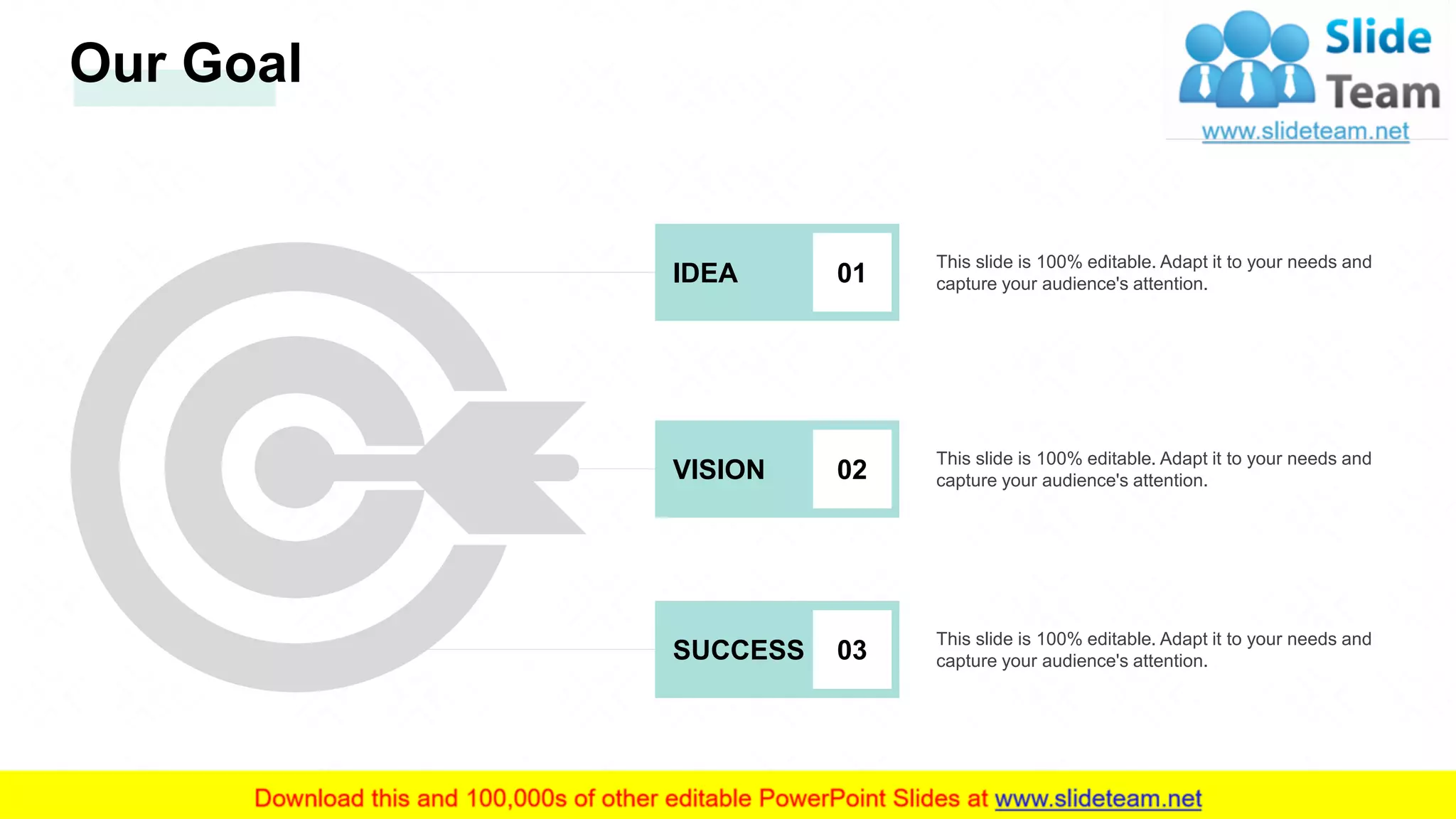 Our Goal

Slide Team
www.slideteam.net

IDEA 01

This slide is 100% editable. Adapt it to your needs and capture your audience's attention.

VISION 02

This slide is 100% editable. Adapt it to your needs and capture your audience's attention.

SUCCESS 03

This slide is 100% editable. Adapt it to your needs and capture your audience's attention.

Download this and 100,000s of other editable PowerPoint Slides at www.slideteam.net